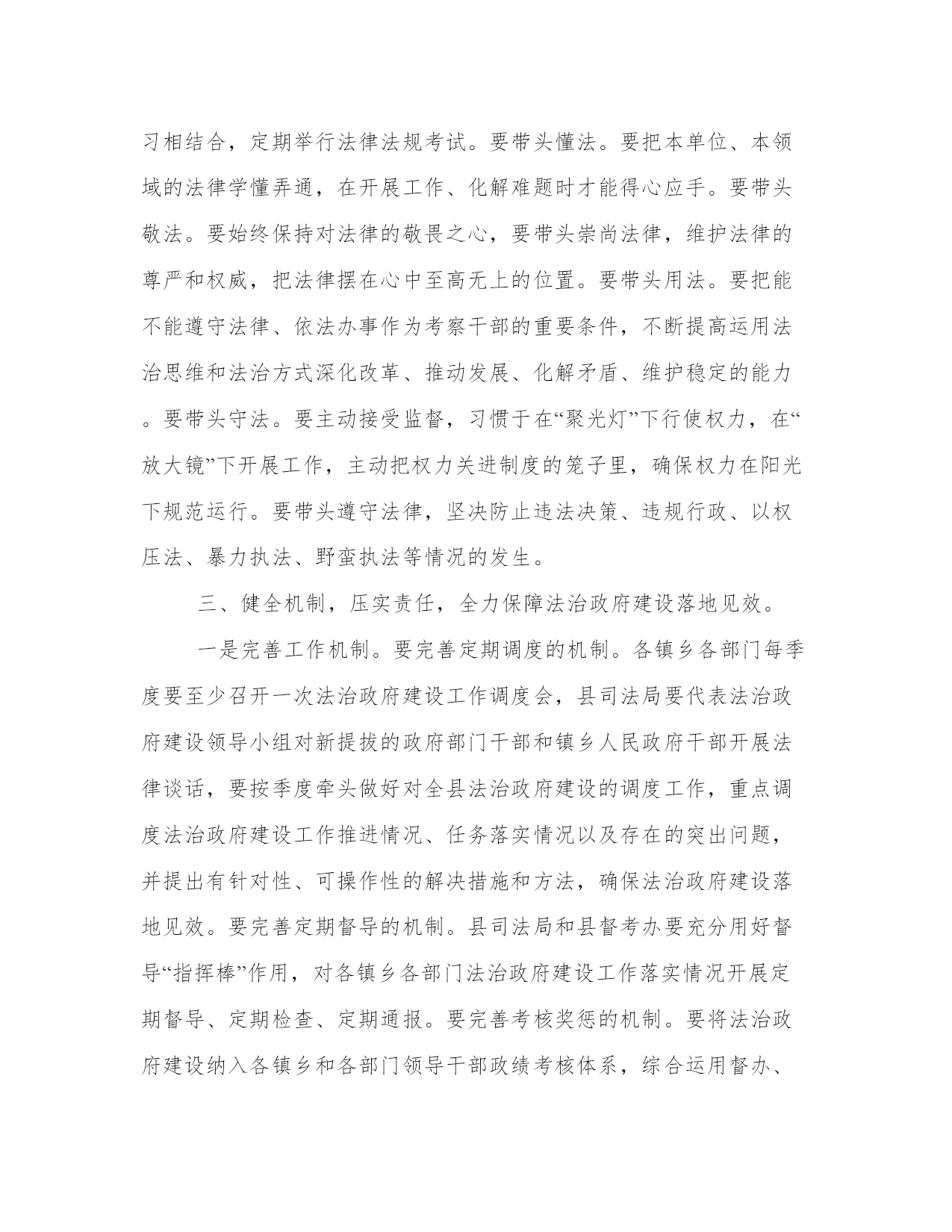 习相结合，定期举行法律法规考试。要带头懂法。要把本单位、本领域的法律学懂弄通，在开展工作、化解难题时才能得心应手。要带头敬法。要始终保持对法律的敬畏之心，要带头崇尚法律，维护法律的尊严和权威，把法律摆在心中至高无上的位置。要带头用法。要把能不能遵守法律、依法办事作为考察干部的重要条件，不断提高运用法治思维和法治方式深化改革、推动发展、化解矛盾、维护稳定的能力。要带头守法。要主动接受监督，习惯于在“聚光灯”下行使权力，在“放大镜”下开展工作，主动把权力关进制度的笼子里，确保权力在阳光下规范运行。要带头遵守法律，坚决防止违法决策、违规行政、以权压法、暴力执法、野蛮执法等情况的发生。

三、健全机制，压实责任，全力保障法治政府建设落地见效。

一是完善工作机制。要完善定期调度的机制。各镇乡各部门每季度要至少召开一次法治政府建设工作调度会，县司法局要代表法治政府建设领导小组对新提拔的政府部门干部和镇乡人民政府干部开展法律谈话，要按季度牵头做好对全县法治政府建设的调度工作，重点调度法治政府建设工作推进情况、任务落实情况以及存在的突出问题，并提出有针对性、可操作性的解决措施和方法，确保法治政府建设落地见效。要完善定期督导的机制。县司法局和县督考办要充分用好督导“指挥棒”作用，对各镇乡各部门法治政府建设工作落实情况开展定期督导、定期检查、定期通报。要完善考核奖惩的机制。要将法治政府建设纳入各镇乡和各部门领导干部政绩考核体系，综合运用督办、